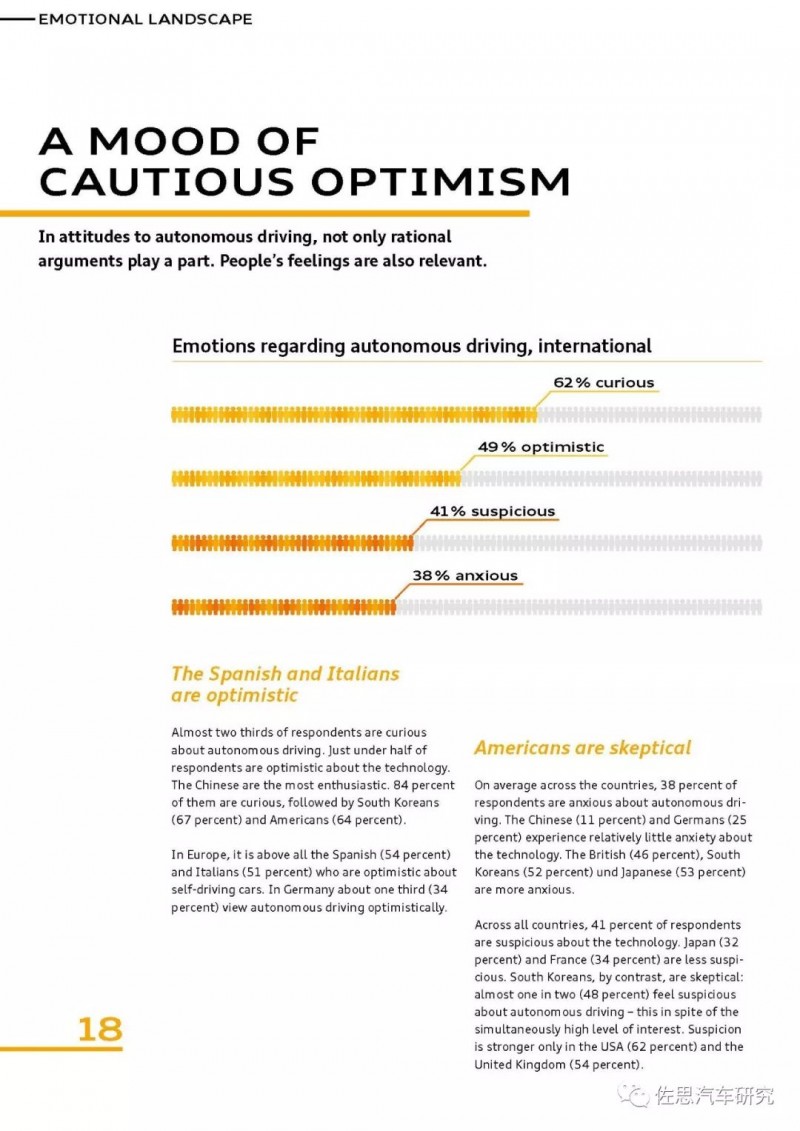 EMOTIONAL LANDSCAPE

A MOOD OF CAUTIOUS OPTIMISM

In attitudes to autonomous driving, not only rational arguments play a part. People's feelings are also relevant.

Emotions regarding autonomous driving, international

62 % curious

49 % optimistic

41 % suspicious

38 % anxious

The Spanish and Italians are optimistic

Almost two thirds of respondents are curious about autonomous driving. Just under half of respondents are optimistic about the technology. The Chinese are the most enthusiastic. 84 percent of them are curious, followed by South Koreans (67 percent) and Americans (64 percent).

In Europe, it is above all the Spanish (54 percent) and Italians (51 percent) who are optimistic about self-driving cars. In Germany about one third (34 percent) view autonomous driving optimistically.

Americans are skeptical

On average across the countries, 38 percent of respondents are anxious about autonomous driving. The Chinese (11 percent) and Germans (25 percent) experience relatively little anxiety about the technology. The British (46 percent), South Koreans (52 percent) und Japanese (53 percent) are more anxious.

Across all countries, 41 percent of respondents are suspicious about the technology. Japan (32 percent) and France (34 percent) are less suspicious. South Koreans, by contrast, are skeptical: almost one in two (48 percent) feel suspicious about autonomous driving – this in spite of the simultaneously high level of interest. Suspicion is stronger only in the USA (62 percent) and the United Kingdom (54 percent).

18

佐思汽车研究